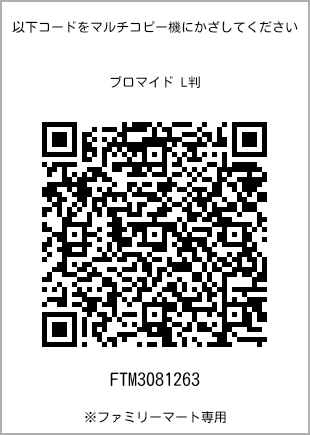 以下コードをマルチコピー機にかざしてください

ブロマイド L判

FTM3081263

※ファミリーマート専用